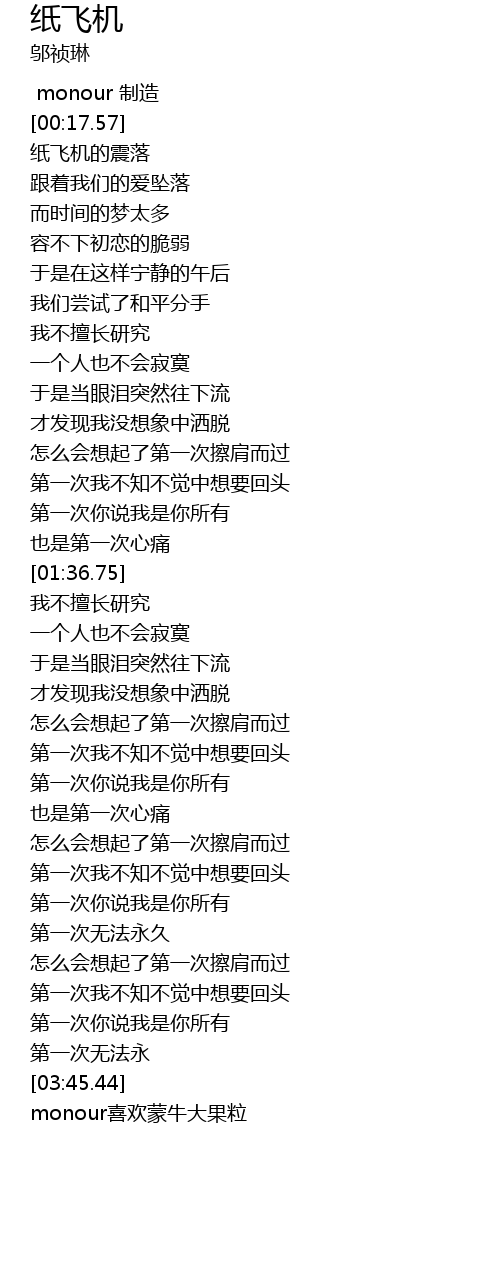 纸飞机
邬祯琳

monour 制造
[00:17.57]
纸飞机的震落
跟着我们的爱坠落
而时间的梦太多
容不下初恋的脆弱
于是在这样宁静的午后
我们尝试了和平分手
我不擅长研究
一个人也不会寂寞
于是当眼泪突然往下流
才发现我没想象中洒脱
怎么会想起了第一次擦肩而过
第一次我不知不觉中想要回头
第一次你说我是你所有
也是第一次心痛
[01:36.75]
我不擅长研究
一个人也不会寂寞
于是当眼泪突然往下流
才发现我没想象中洒脱
怎么会想起了第一次擦肩而过
第一次我不知不觉中想要回头
第一次你说我是你所有
也是第一次心痛
怎么会想起了第一次擦肩而过
第一次我不知不觉中想要回头
第一次你说我是你所有
第一次无法永久
怎么会想起了第一次擦肩而过
第一次我不知不觉中想要回头
第一次你说我是你所有
第一次无法永
[03:45.44]
monour喜欢蒙牛大果粒